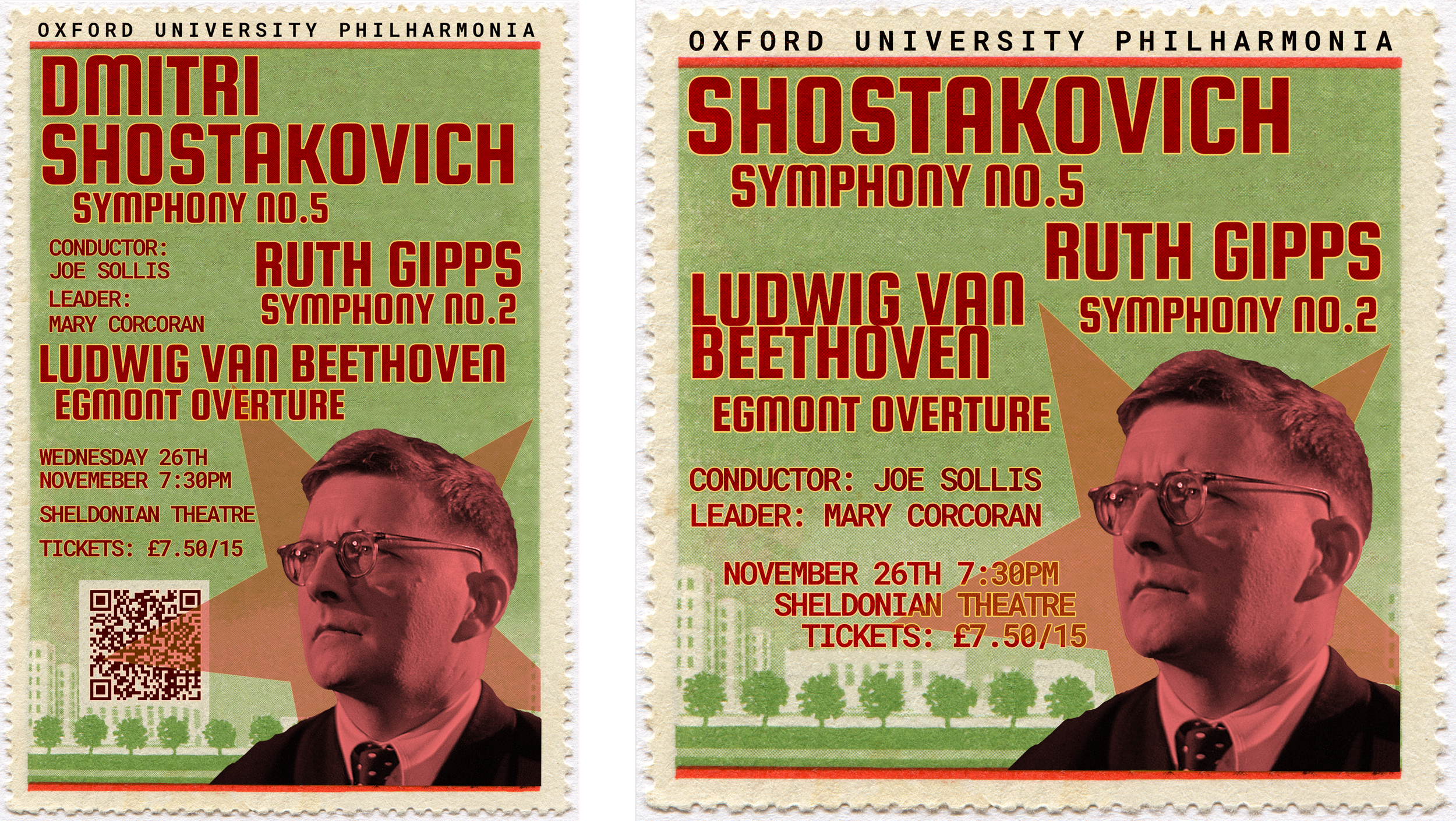 OXFORD UNIVERSITY PHILHARMONIA

DMITRI SHOSTAKOVICH

SYMPHONY NO.5

CONDUCTOR:
JOE SOLLIS
LEADER:
MARY CORCORAN

RUTH GIPPS

SYMPHONY NO.2

LUDWIG VAN BEETHOVEN

EGMONT OVERTURE

WEDNESDAY 26TH NOVEMEBER 7:30PM

SHELDONIAN THEATRE

TICKETS: £7.50/15

OXFORD UNIVERSITY PHILHARMONIA

SHOSTAKOVICH

SYMPHONY NO.5

RUTH GIPPS

SYMPHONY NO.2

LUDWIG VAN BEETHOVEN

EGMONT OVERTURE

CONDUCTOR: JOE SOLLIS
LEADER: MARY CORCORAN

NOVEMBER 26TH 7:30PM
SHELDONIAN THEATRE
TICKETS: £7.50/15